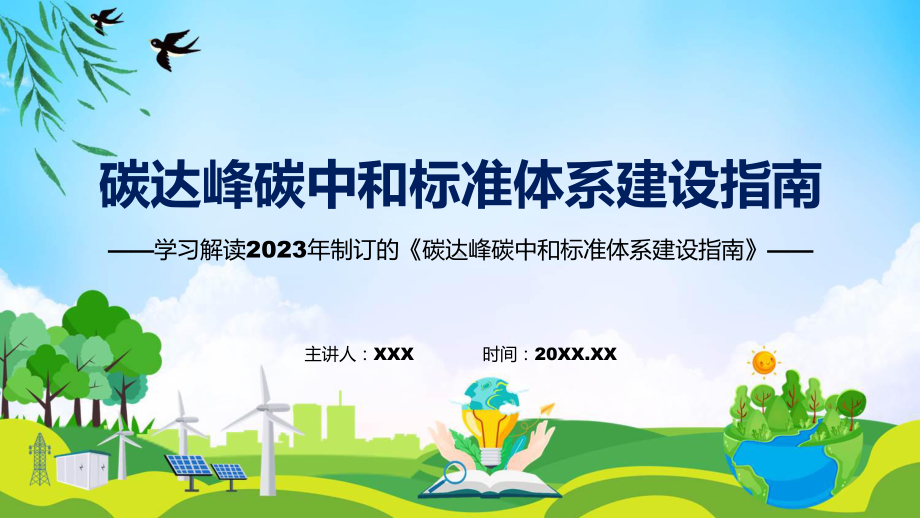 碳达峰碳中和标准体系建设指南

——学习解读2023年制订的《碳达峰碳中和标准体系建设指南》——

主讲人：XXX　　时间：20XX.XX